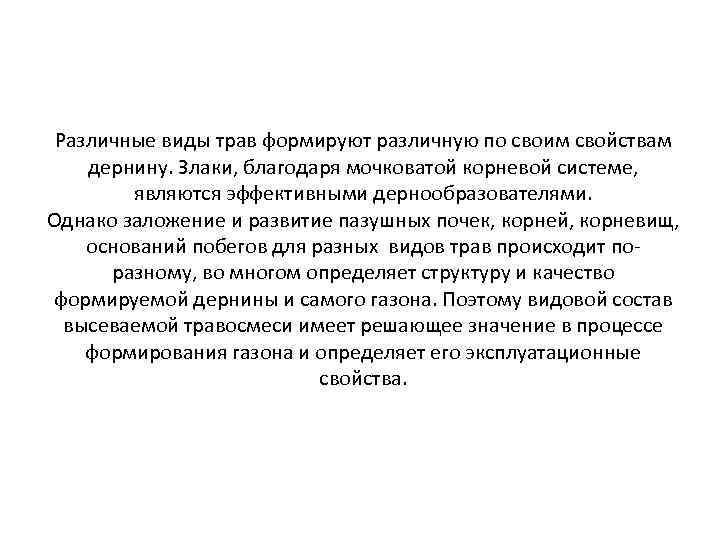 Различные виды трав формируют различную по своим свойствам дернину. Злаки, благодаря мочковатой корневой системе, являются эффективными дернообразователями.
Однако заложение и развитие пазушных почек, корней, корневищ, оснований побегов для разных видов трав происходит по-разному, во многом определяет структуру и качество формируемой дернины и самого газона. Поэтому видовой состав высеваемой травосмеси имеет решающее значение в процессе формирования газона и определяет его эксплуатационные свойства.